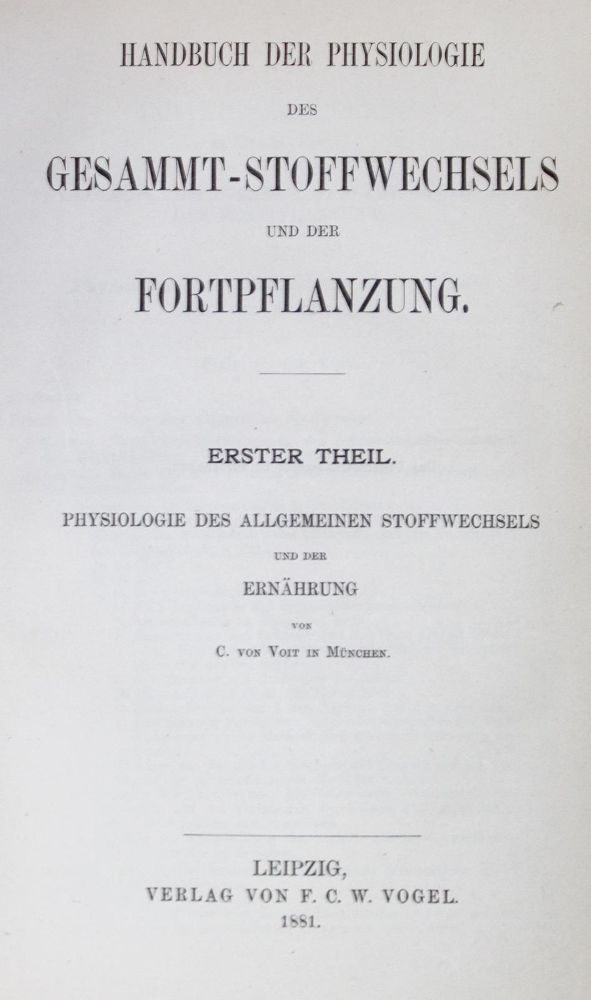 HANDBUCH DER PHYSIOLOGIE

DES

GESAMMT-STOFFWECHSELS

UND DER

FORTPFLANZUNG.

ERSTER THEIL.

PHYSIOLOGIE DES ALLGEMEINEN STOFFWECHSELS

UND DER

ERNÄHRUNG

VON

C. VON VOIT IN MÜNCHEN.

LEIPZIG,
VERLAG VON F. C. W. VOGEL.
1881.